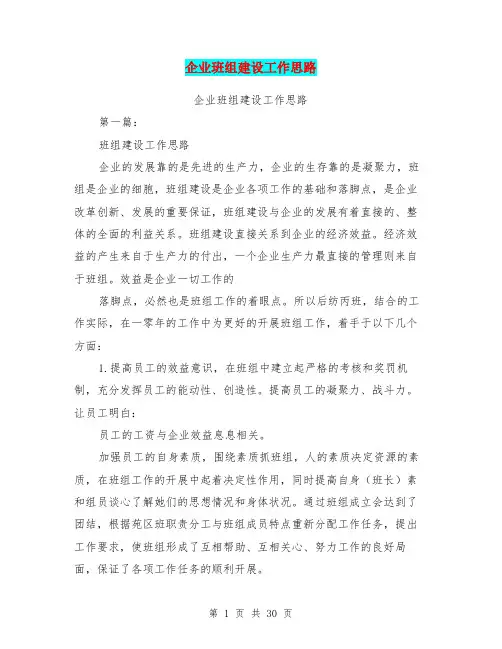 企业班组建设工作思路

企业班组建设工作思路

第一篇：

班组建设工作思路

企业的发展靠的是先进的生产力，企业的生存靠的是凝聚力，班组是企业的细胞，班组建设是企业各项工作的基础和落脚点，是企业改革创新、发展的重要保证，班组建设与企业的发展有着直接的、整体的全面的利益关系。班组建设直接关系到企业的经济效益。经济效益的产生来自于生产力的付出，一个企业生产力最直接的管理则来自于班组。效益是企业一切工作的

落脚点，必然也是班组工作的着眼点。所以后纺丙班，结合的工作实际，在一零年的工作中为更好的开展班组工作，着手于以下几个方面：

1.提高员工的效益意识，在班组中建立起严格的考核和奖罚机制，充分发挥员工的能动性、创造性。提高员工的凝聚力、战斗力。让员工明白：

员工的工资与企业效益息息相关。

加强员工的自身素质，围绕素质抓班组，人的素质决定资源的素质，在班组工作的开展中起着决定性作用，同时提高自身（班长）素和组员谈心了解她们的思想情况和身体状况。通过班组成立会达到了团结，根据苑区班职责分工与班组成员特点重新分配工作任务，提出工作要求，使班组形成了互相帮助、互相关心、努力工作的良好局面，保证了各项工作任务的顺利开展。

第 1 页 共 30 页